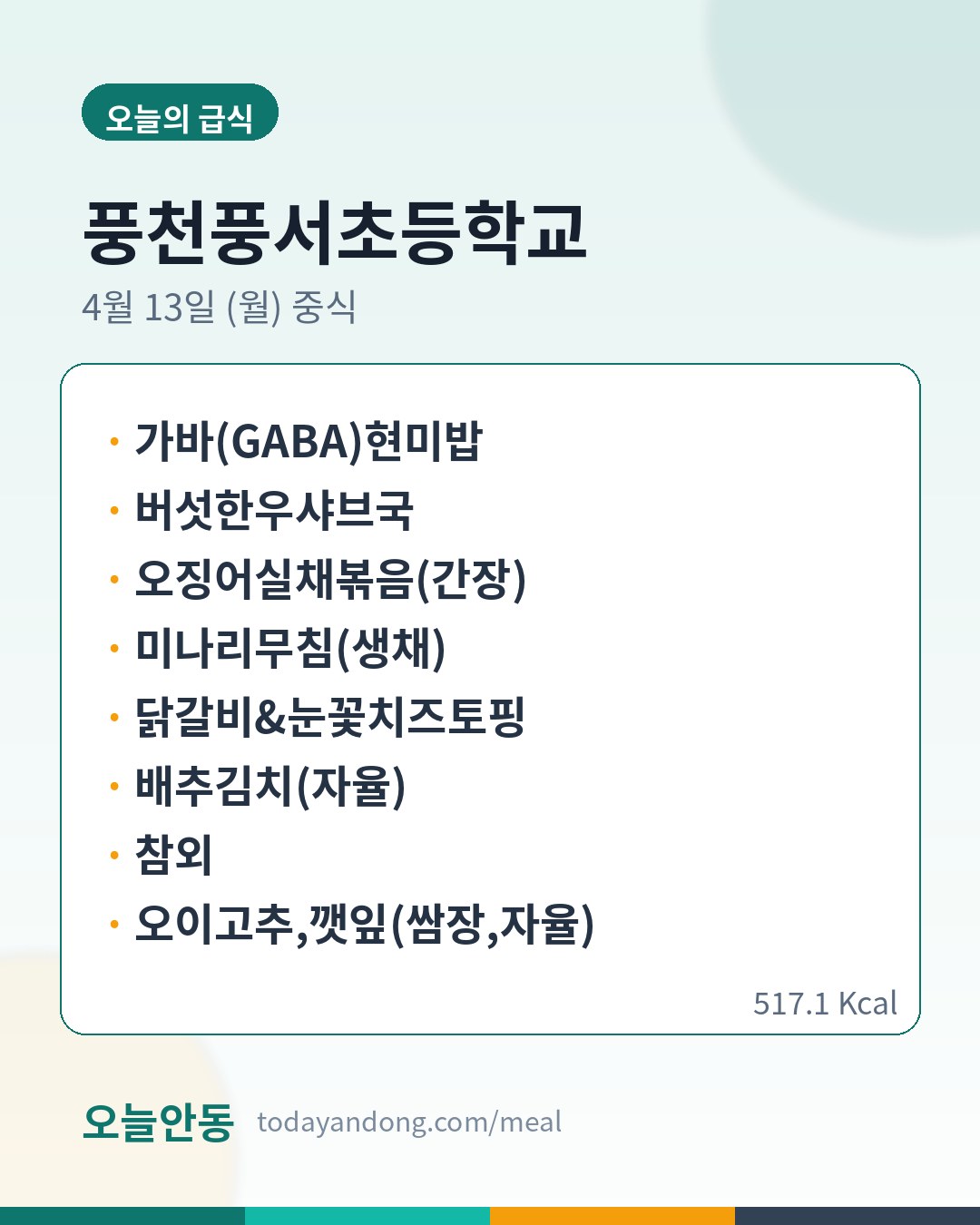 오늘의 급식

풍천풍서초등학교

4월 13일 (월) 중식

• 가바(GABA)현미밥
• 버섯한우샤브국
• 오징어실채볶음(간장)
• 미나리무침(생채)
• 닭갈비&눈꽃치즈토핑
• 배추김치(자율)
• 참외
• 오이고추,깻잎(쌈장,자율)

517.1 Kcal

오늘안동 todayandong.com/meal